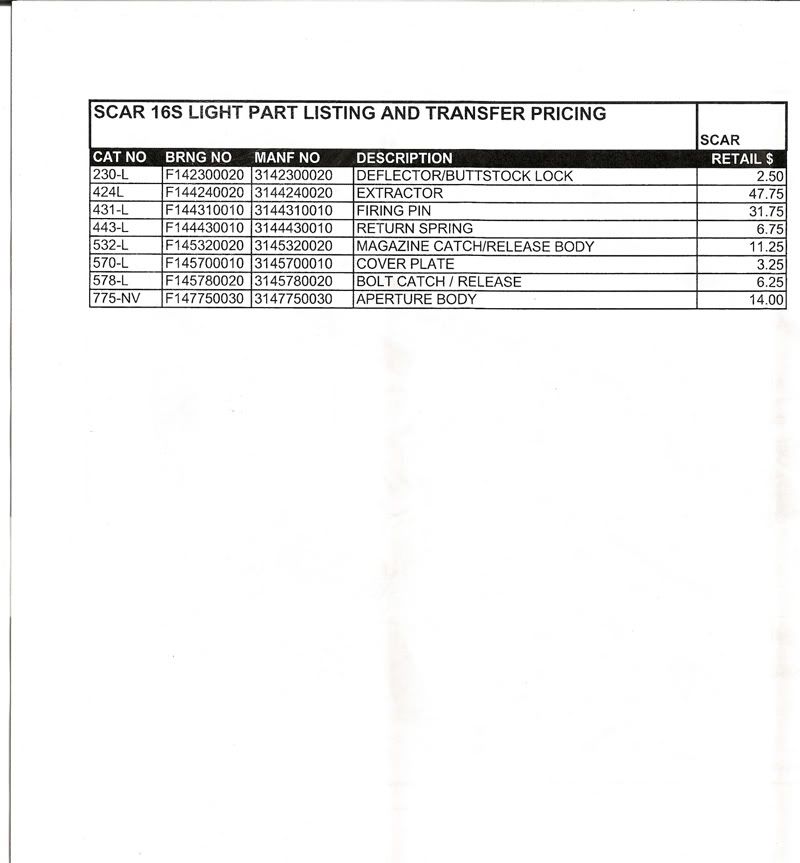 SCAR 16S LIGHT PART LISTING AND TRANSFER PRICING

| CAT NO | BRNG NO | MANF NO | DESCRIPTION | SCAR RETAIL $ |
|---|---|---|---|---|
| 230-L | F142300020 | 3142300020 | DEFLECTOR/BUTTSTOCK LOCK | 2.50 |
| 424L | F144240020 | 3144240020 | EXTRACTOR | 47.75 |
| 431-L | F144310010 | 3144310010 | FIRING PIN | 31.75 |
| 443-L | F144430010 | 3144430010 | RETURN SPRING | 6.75 |
| 532-L | F145320020 | 3145320020 | MAGAZINE CATCH/RELEASE BODY | 11.25 |
| 570-L | F145700010 | 3145700010 | COVER PLATE | 3.25 |
| 578-L | F145780020 | 3145780020 | BOLT CATCH / RELEASE | 6.25 |
| 775-NV | F147750030 | 3147750030 | APERTURE BODY | 14.00 |